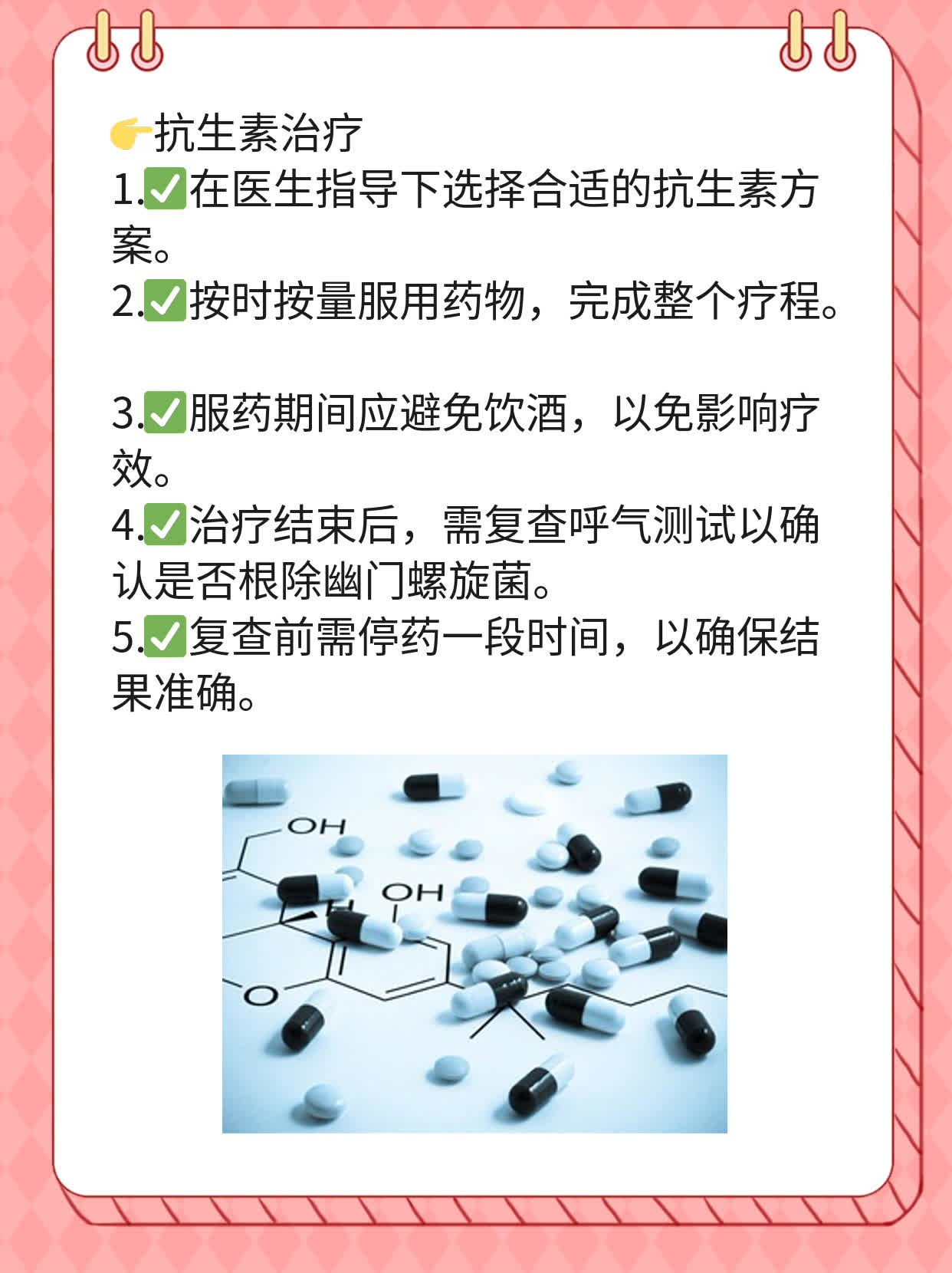 👉抗生素治疗
1.✅在医生指导下选择合适的抗生素方案。
2.✅按时按量服用药物，完成整个疗程。

3.✅服药期间应避免饮酒，以免影响疗效。
4.✅治疗结束后，需复查呼气测试以确认是否根除幽门螺旋菌。
5.✅复查前需停药一段时间，以确保结果准确。

OH
OH
O